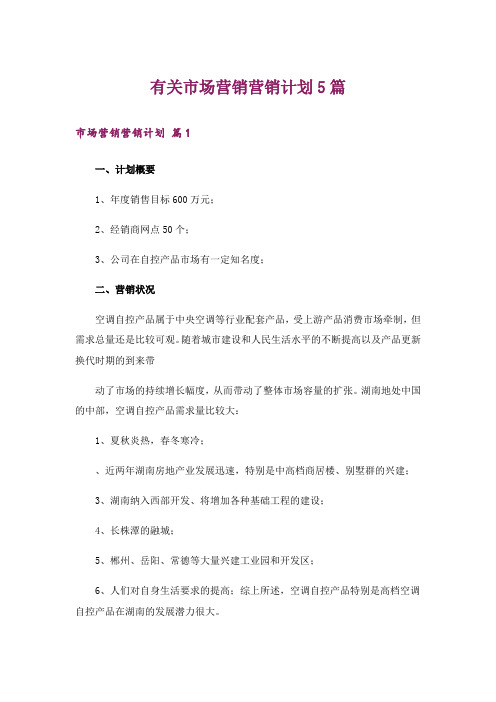 有关市场营销营销计划5篇

市场营销营销计划 篇1

一、计划概要

1、年度销售目标600万元；

2、经销商网点50个；

3、公司在自控产品市场有一定知名度；

二、营销状况

空调自控产品属于中央空调等行业配套产品，受上游产品消费市场牵制，但需求总量还是比较可观。随着城市建设和人民生活水平的不断提高以及产品更新换代时期的到来带

动了市场的持续增长幅度，从而带动了整体市场容量的扩张。湖南地处中国的中部，空调自控产品需求量比较大：

1、夏秋炎热，春冬寒冷；

、近两年湖南房地产业发展迅速，特别是中高档商居楼、别墅群的兴建；

3、湖南纳入西部开发、将增加各种基础工程的建设；

4、长株潭的融城；

5、郴州、岳阳、常德等大量兴建工业园和开发区；

6、人们对自身生活要求的提高；综上所述，空调自控产品特别是高档空调自控产品在湖南的发展潜力很大。